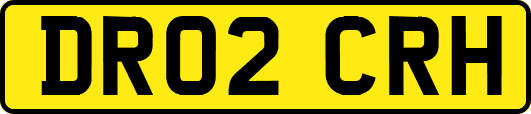 DR02 CRH